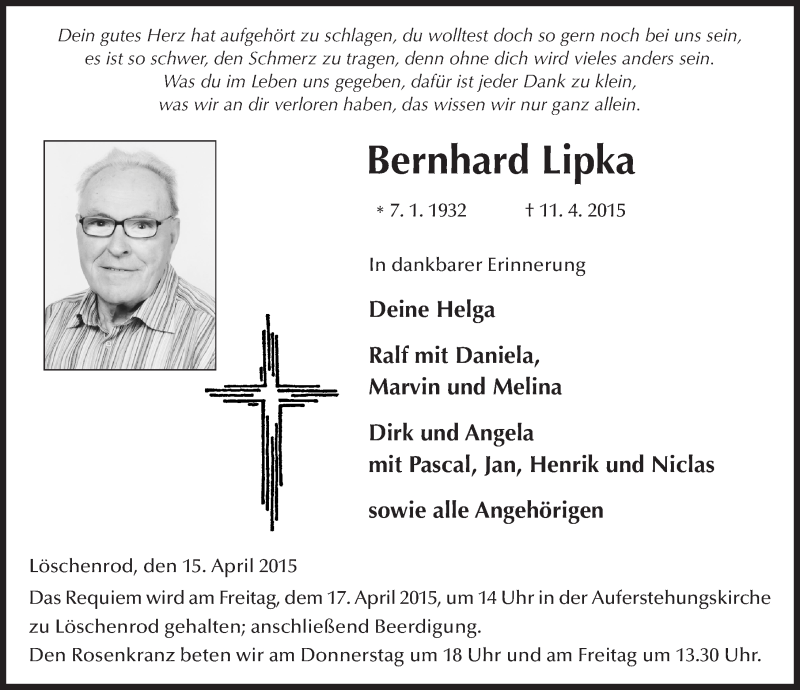 Dein gutes Herz hat aufgehört zu schlagen, du wolltest doch so gern noch bei uns sein, es ist so schwer, den Schmerz zu tragen, denn ohne dich wird vieles anders sein. Was du im Leben uns gegeben, dafür ist jeder Dank zu klein, was wir an dir verloren haben, das wissen wir nur ganz allein.

Bernhard Lipka

* 7. 1. 1932 † 11. 4. 2015

In dankbarer Erinnerung

Deine Helga

Ralf mit Daniela,
Marvin und Melina

Dirk und Angela
mit Pascal, Jan, Henrik und Niclas

sowie alle Angehörigen

Löschenrod, den 15. April 2015
Das Requiem wird am Freitag, dem 17. April 2015, um 14 Uhr in der Auferstehungskirche zu Löschenrod gehalten; anschließend Beerdigung.
Den Rosenkranz beten wir am Donnerstag um 18 Uhr und am Freitag um 13.30 Uhr.